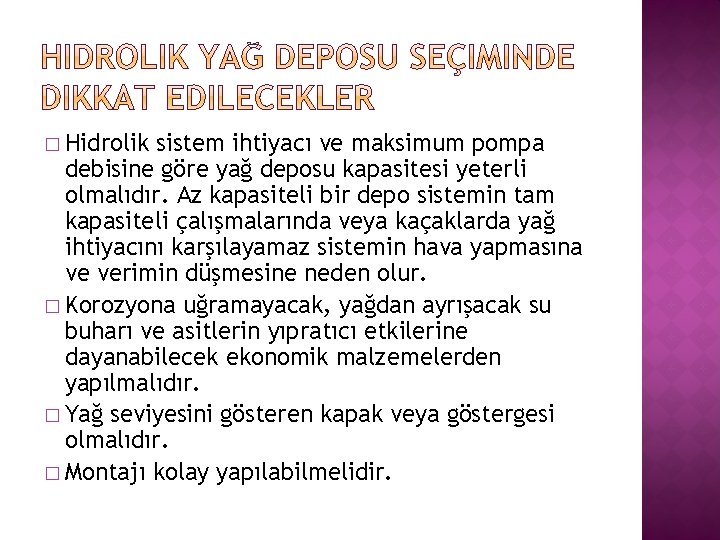 HIDROLIK YAĞ DEPOSU SEÇIMINDE DIKKAT EDILECEKLER

□ Hidrolik sistem ihtiyacı ve maksimum pompa debisine göre yağ deposu kapasitesi yeterli olmalıdır. Az kapasiteli bir depo sistemin tam kapasiteli çalışmalarında veya kaçaklarda yağ ihtiyacını karşılayamaz sistemin hava yapmasına ve verimin düşmesine neden olur.

□ Korozyona uğramayacak, yağdan ayrışacak su buharı ve asitlerin yıpratıcı etkilerine dayanabilecek ekonomik malzemelerden yapılmalıdır.

□ Yağ seviyesini gösteren kapak veya göstergesi olmalıdır.

□ Montajı kolay yapılabilmelidir.